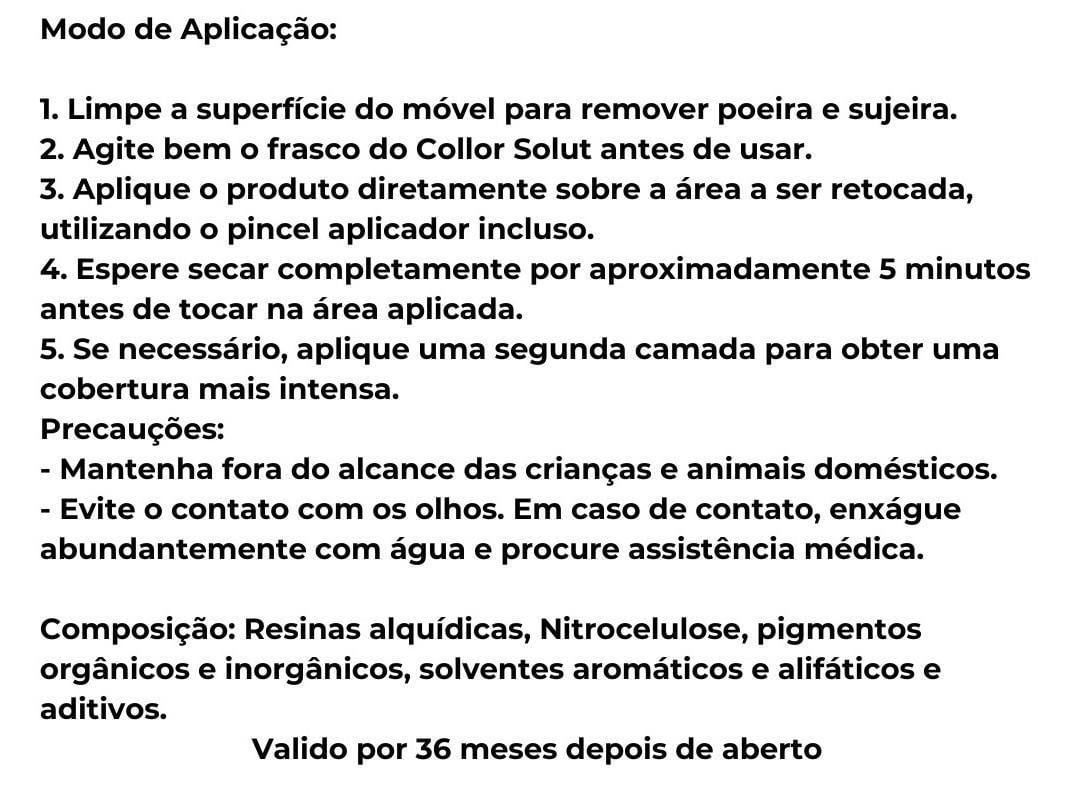 Modo de Aplicação:

1. Limpe a superfície do móvel para remover poeira e sujeira.
2. Agite bem o frasco do Collor Solut antes de usar.
3. Aplique o produto diretamente sobre a área a ser retocada, utilizando o pincel aplicador incluso.
4. Espere secar completamente por aproximadamente 5 minutos antes de tocar na área aplicada.
5. Se necessário, aplique uma segunda camada para obter uma cobertura mais intensa.
Precauções:
- Mantenha fora do alcance das crianças e animais domésticos.
- Evite o contato com os olhos. Em caso de contato, enxágue abundantemente com água e procure assistência médica.

Composição: Resinas alquídicas, Nitrocelulose, pigmentos orgânicos e inorgânicos, solventes aromáticos e alifáticos e aditivos.

Valido por 36 meses depois de aberto